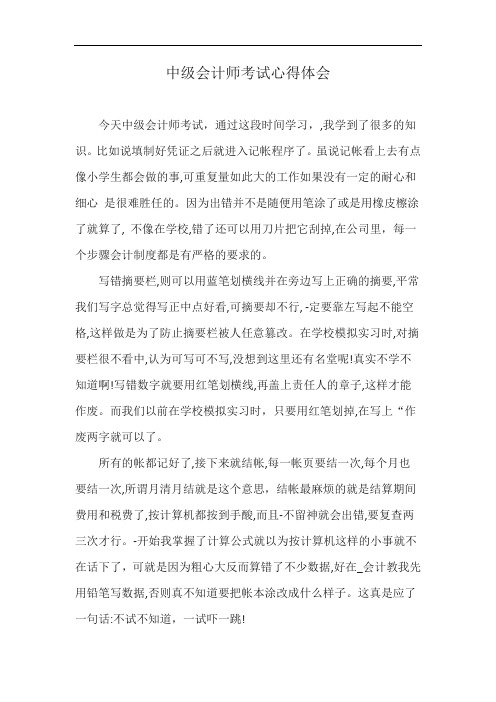 中级会计师考试心得体会

今天中级会计师考试，通过这段时间学习，,我学到了很多的知识。比如说填制好凭证之后就进入记帐程序了。虽说记帐看上去有点像小学生都会做的事,可重复量如此大的工作如果没有一定的耐心和细心 是很难胜任的。因为出错并不是随便用笔涂了或是用橡皮檫涂了就算了, 不像在学校,错了还可以用刀片把它刮掉,在公司里，每一个步骤会计制度都是有严格的要求的。

写错摘要栏,则可以用蓝笔划横线并在旁边写上正确的摘要,平常我们写字总觉得写正中点好看,可摘要却不行, -定要靠左写起不能空格,这样做是为了防止摘要栏被人任意篡改。在学校模拟实习时,对摘要栏很不看中,认为可写可不写,没想到这里还有名堂呢!真实不学不知道啊!写错数字就要用红笔划横线,再盖上责任人的章子,这样才能作废。而我们以前在学校模拟实习时，只要用红笔划掉,在写上“作废两字就可以了。

所有的帐都记好了,接下来就结帐,每一帐页要结一次,每个月也要结一次,所谓月清月结就是这个意思，结帐最麻烦的就是结算期间费用和税费了,按计算机都按到手酸,而且-不留神就会出错,要复查两三次才行。-开始我掌握了计算公式就以为按计算机这样的小事就不在话下了，可就是因为粗心大反而算错了不少数据,好在_会计教我先用铅笔写数据,否则真不知道要把帐本涂改成什么样子。这真是应了一句话:不试不知道，一试吓一跳!